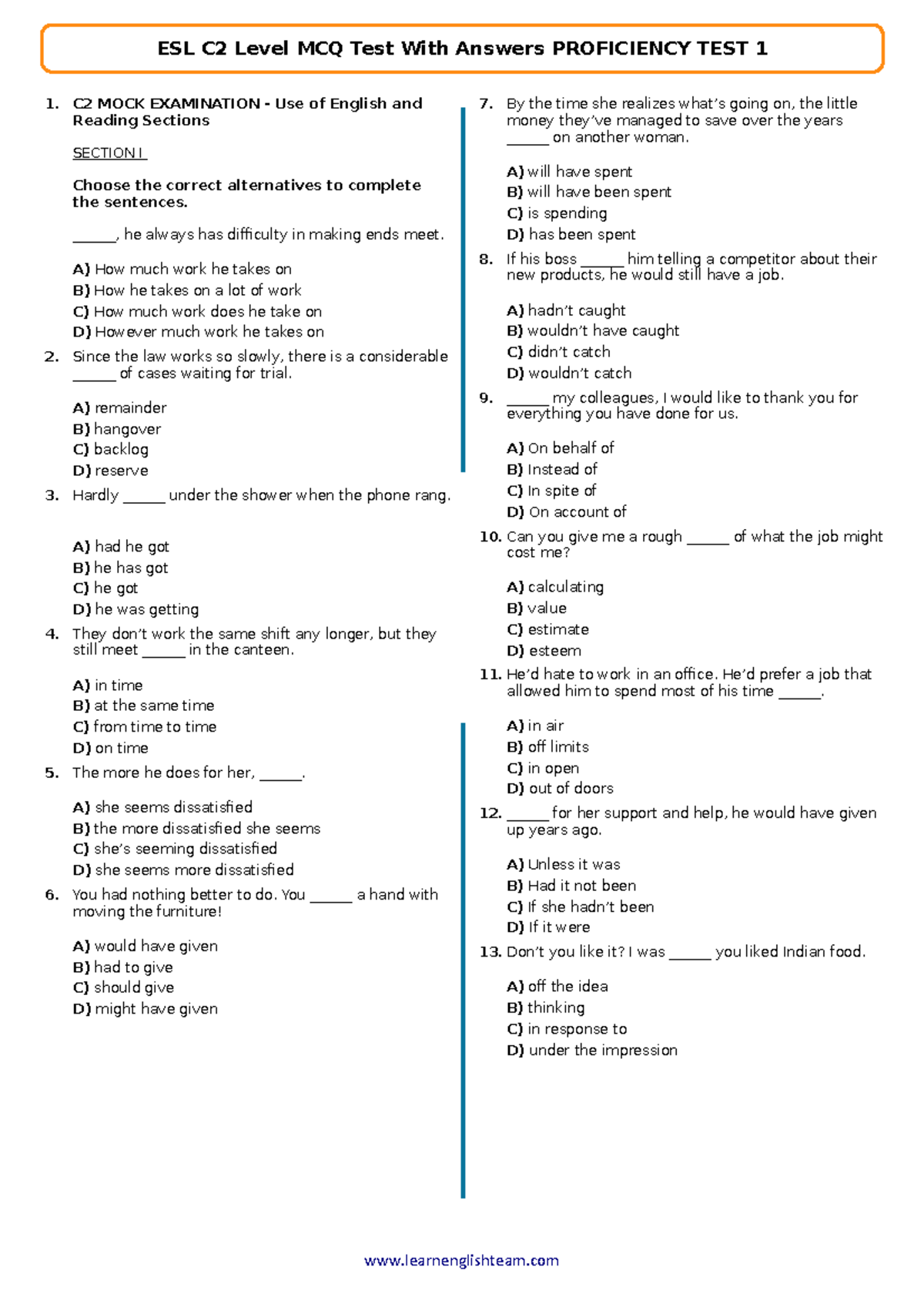 ESL C2 Level MCQ Test With Answers PROFICIENCY TEST 1

1. C2 MOCK EXAMINATION - Use of English and Reading Sections

SECTION I

Choose the correct alternatives to complete the sentences.

____, he always has difficulty in making ends meet.

A) How much work he takes on
B) How he takes on a lot of work
C) How much work does he take on
D) However much work he takes on

2. Since the law works so slowly, there is a considerable ____ of cases waiting for trial.

A) remainder
B) hangover
C) backlog
D) reserve

3. Hardly ____ under the shower when the phone rang.

A) had he got
B) he has got
C) he got
D) he was getting

4. They don't work the same shift any longer, but they still meet ____ in the canteen.

A) in time
B) at the same time
C) from time to time
D) on time

5. The more he does for her, ____.

A) she seems dissatisfied
B) the more dissatisfied she seems
C) she's seeming dissatisfied
D) she seems more dissatisfied

6. You had nothing better to do. You ____ a hand with moving the furniture!

A) would have given
B) had to give
C) should give
D) might have given

7. By the time she realizes what's going on, the little money they've managed to save over the years ____ on another woman.

A) will have spent
B) will have been spent
C) is spending
D) has been spent

8. If his boss ____ him telling a competitor about their new products, he would still have a job.

A) hadn't caught
B) wouldn't have caught
C) didn't catch
D) wouldn't catch

9. ____ my colleagues, I would like to thank you for everything you have done for us.

A) On behalf of
B) Instead of
C) In spite of
D) On account of

10. Can you give me a rough ____ of what the job might cost me?

A) calculating
B) value
C) estimate
D) esteem

11. He'd hate to work in an office. He'd prefer a job that allowed him to spend most of his time ____.

A) in air
B) off limits
C) in open
D) out of doors

12. ____ for her support and help, he would have given up years ago.

A) Unless it was
B) Had it not been
C) If she hadn't been
D) If it were

13. Don't you like it? I was ____ you liked Indian food.

A) off the idea
B) thinking
C) in response to
D) under the impression

www.learnenglishteam.com